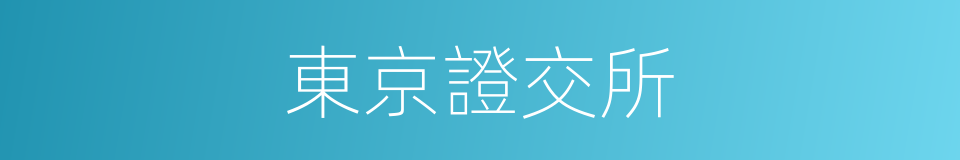 東京證交所